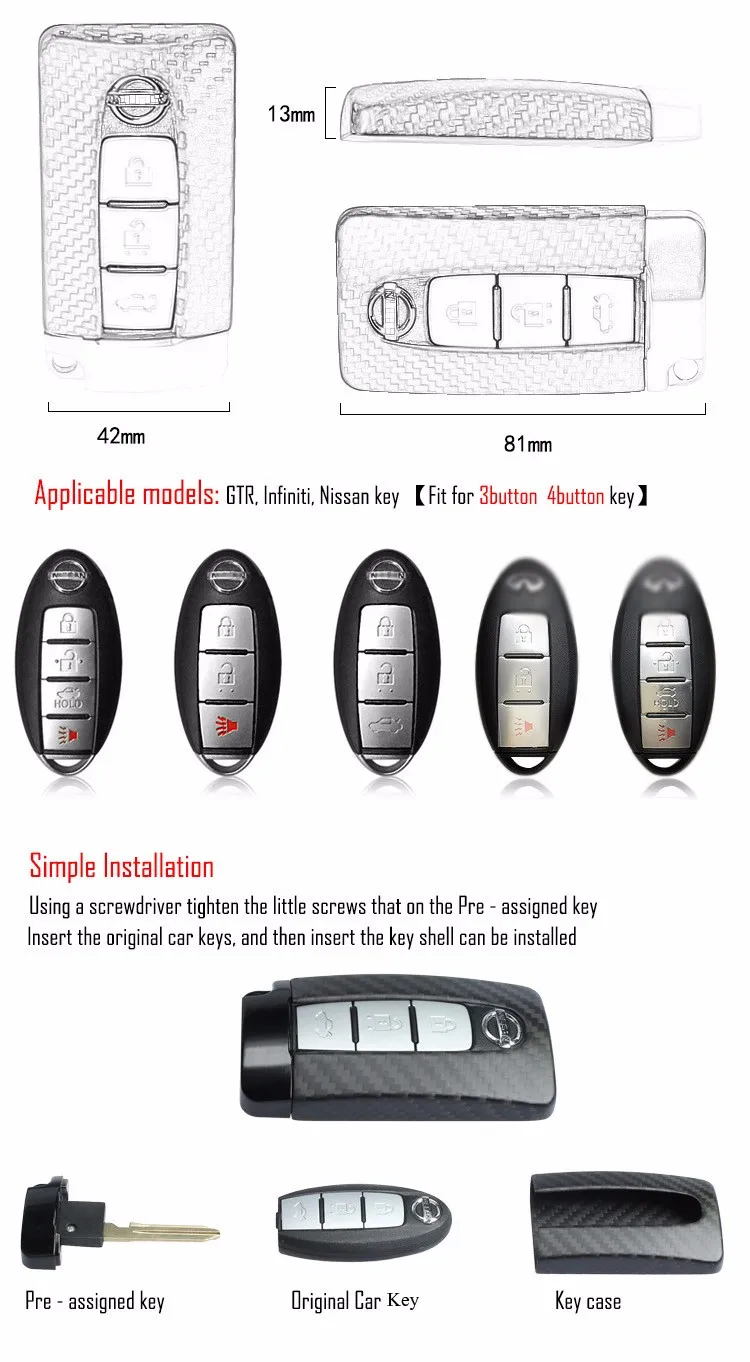 13mm

42mm

81mm

Applicable models: GTR, Infiniti, Nissan key 【Fit for 3button 4button key】

NISSAN

HOLD

NISSAN

NISSAN

HOLD

Simple Installation

Using a screwdriver tighten the little screws that on the Pre - assigned key
Insert the original car keys, and then insert the key shell can be installed

Pre - assigned key

Original Car Key

Key case